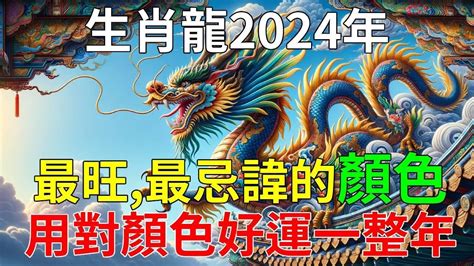 生肖龍2024年

最旺,最忌諱的顏色

用對顏色好運一整年